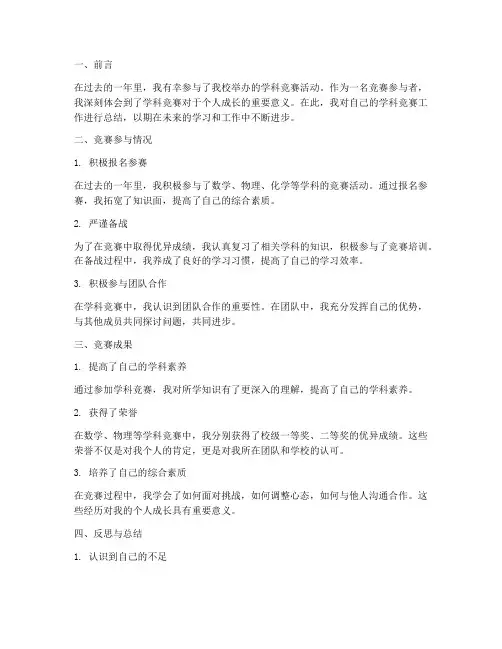 一、前言

在过去的一年里，我有幸参与了我校举办的学科竞赛活动。作为一名竞赛参与者，我深刻体会到了学科竞赛对于个人成长的重要意义。在此，我对自己的学科竞赛工作进行总结，以期在未来的学习和工作中不断进步。

二、竞赛参与情况

1. 积极报名参赛

在过去的一年里，我积极参与了数学、物理、化学等学科的竞赛活动。通过报名参赛，我拓宽了知识面，提高了自己的综合素质。

2. 严谨备战

为了在竞赛中取得优异成绩，我认真复习了相关学科的知识，积极参与了竞赛培训。在备战过程中，我养成了良好的学习习惯，提高了自己的学习效率。

3. 积极参与团队合作

在学科竞赛中，我认识到团队合作的重要性。在团队中，我充分发挥自己的优势，与其他成员共同探讨问题，共同进步。

三、竞赛成果

1. 提高了自己的学科素养

通过参加学科竞赛，我对所学知识有了更深入的理解，提高了自己的学科素养。

2. 获得了荣誉

在数学、物理等学科竞赛中，我分别获得了校级一等奖、二等奖的优异成绩。这些荣誉不仅是对我个人的肯定，更是对我所在团队和学校的认可。

3. 培养了自己的综合素质

在竞赛过程中，我学会了如何面对挑战，如何调整心态，如何与他人沟通合作。这些经历对我的个人成长具有重要意义。

四、反思与总结

1. 认识到自己的不足